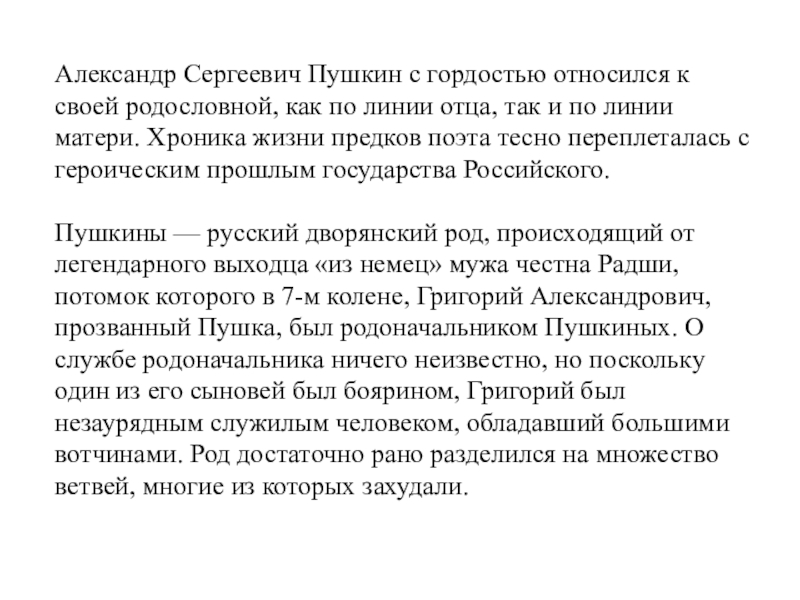 Александр Сергеевич Пушкин с гордостью относился к своей родословной, как по линии отца, так и по линии матери. Хроника жизни предков поэта тесно переплеталась с героическим прошлым государства Российского.

Пушкины — русский дворянский род, происходящий от легендарного выходца «из немец» мужа честна Радши, потомок которого в 7-м колене, Григорий Александрович, прозванный Пушка, был родоначальником Пушкиных. О службе родоначальника ничего неизвестно, но поскольку один из его сыновей был боярином, Григорий был незаурядным служилым человеком, обладавший большими вотчинами. Род достаточно рано разделился на множество ветвей, многие из которых захудали.